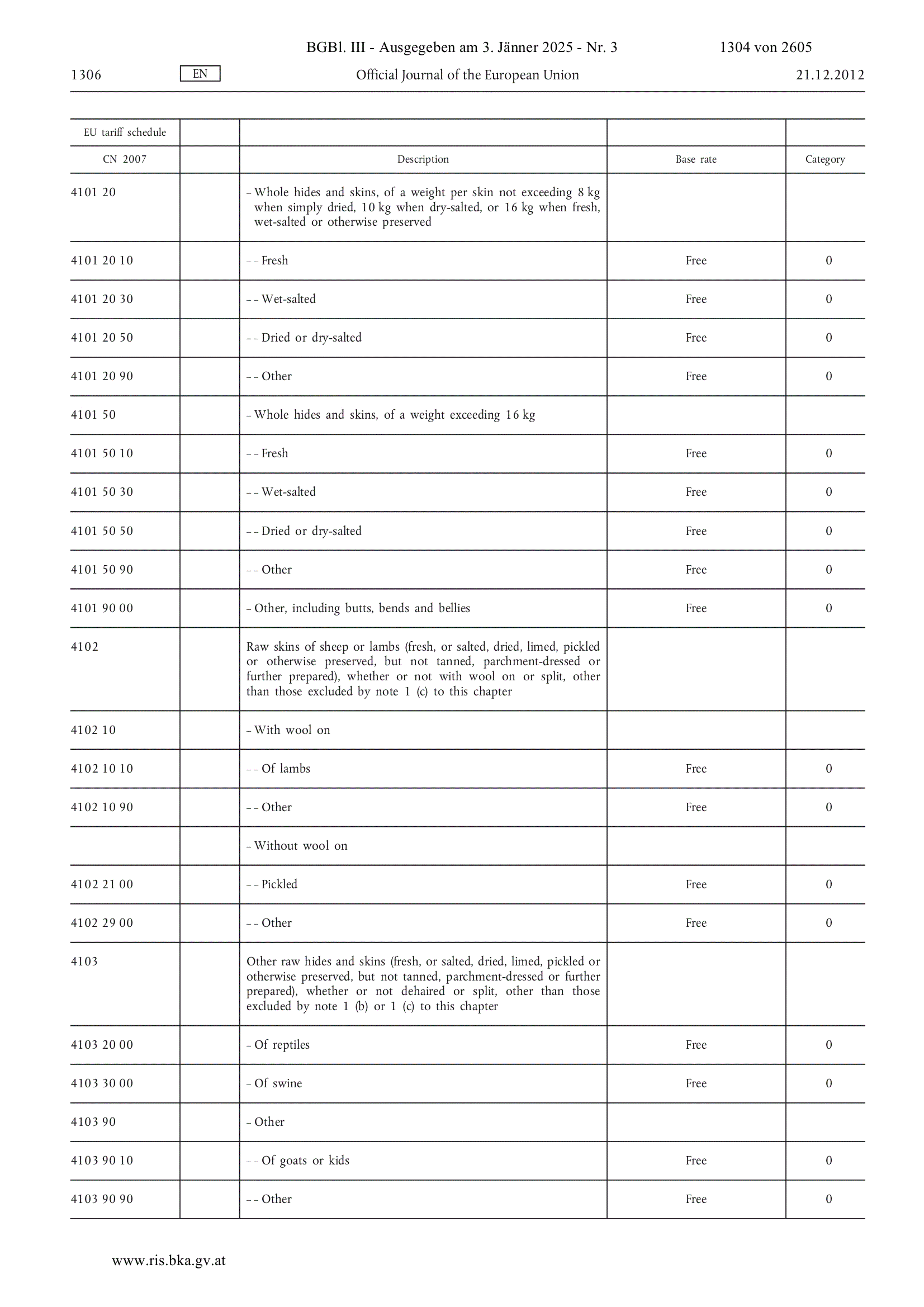 BGBl. III - Ausgegeben am 3. Jänner 2025 - Nr. 3 1304 von 2605

1306 EN Official Journal of the European Union 21.12.2012

| EU tariff schedule | | | | |
|---|---|---|---|---|
| CN 2007 | | Description | Base rate | Category |
| 4101 20 | | – Whole hides and skins, of a weight per skin not exceeding 8 kg when simply dried, 10 kg when dry-salted, or 16 kg when fresh, wet-salted or otherwise preserved | | |
| 4101 20 10 | | – – Fresh | Free | 0 |
| 4101 20 30 | | – – Wet-salted | Free | 0 |
| 4101 20 50 | | – – Dried or dry-salted | Free | 0 |
| 4101 20 90 | | – – Other | Free | 0 |
| 4101 50 | | – Whole hides and skins, of a weight exceeding 16 kg | | |
| 4101 50 10 | | – – Fresh | Free | 0 |
| 4101 50 30 | | – – Wet-salted | Free | 0 |
| 4101 50 50 | | – – Dried or dry-salted | Free | 0 |
| 4101 50 90 | | – – Other | Free | 0 |
| 4101 90 00 | | – Other, including butts, bends and bellies | Free | 0 |
| 4102 | | Raw skins of sheep or lambs (fresh, or salted, dried, limed, pickled or otherwise preserved, but not tanned, parchment-dressed or further prepared), whether or not with wool on or split, other than those excluded by note 1 (c) to this chapter | | |
| 4102 10 | | – With wool on | | |
| 4102 10 10 | | – – Of lambs | Free | 0 |
| 4102 10 90 | | – – Other | Free | 0 |
| | | – Without wool on | | |
| 4102 21 00 | | – – Pickled | Free | 0 |
| 4102 29 00 | | – – Other | Free | 0 |
| 4103 | | Other raw hides and skins (fresh, or salted, dried, limed, pickled or otherwise preserved, but not tanned, parchment-dressed or further prepared), whether or not dehaired or split, other than those excluded by note 1 (b) or 1 (c) to this chapter | | |
| 4103 20 00 | | – Of reptiles | Free | 0 |
| 4103 30 00 | | – Of swine | Free | 0 |
| 4103 90 | | – Other | | |
| 4103 90 10 | | – – Of goats or kids | Free | 0 |
| 4103 90 90 | | – – Other | Free | 0 |

www.ris.bka.gv.at